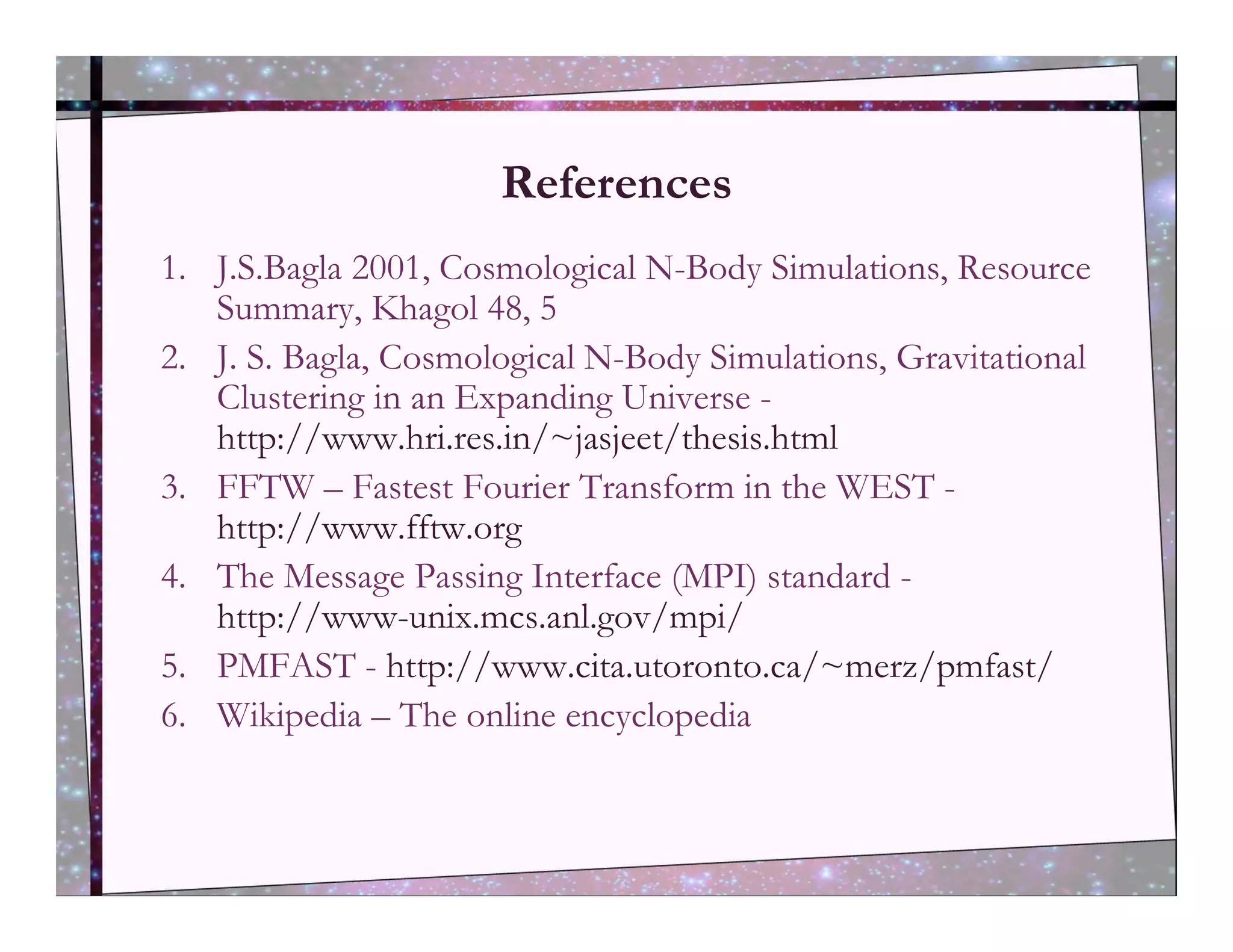 References

1. J.S.Bagla 2001, Cosmological N-Body Simulations, Resource Summary, Khagol 48, 5
2. J. S. Bagla, Cosmological N-Body Simulations, Gravitational Clustering in an Expanding Universe - http://www.hri.res.in/~jasjeet/thesis.html
3. FFTW – Fastest Fourier Transform in the WEST - http://www.fftw.org
4. The Message Passing Interface (MPI) standard - http://www-unix.mcs.anl.gov/mpi/
5. PMFAST - http://www.cita.utoronto.ca/~merz/pmfast/
6. Wikipedia – The online encyclopedia